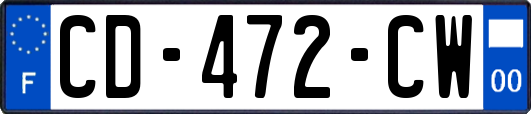 F

CD-472-CW

00